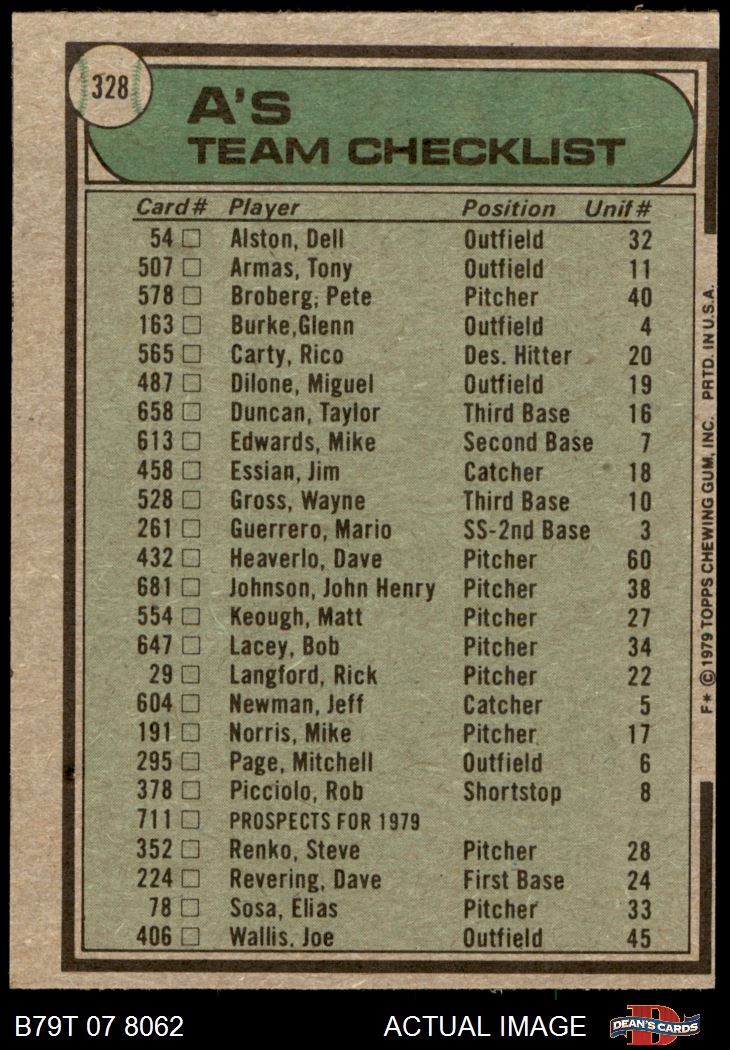 328

A'S
TEAM CHECKLIST

| Card# | Player | Position | Unif# |
|---|---|---|---|
| 54 ☐ | Alston, Dell | Outfield | 32 |
| 507 ☐ | Armas, Tony | Outfield | 11 |
| 578 ☐ | Broberg, Pete | Pitcher | 40 |
| 163 ☐ | Burke,Glenn | Outfield | 4 |
| 565 ☐ | Carty, Rico | Des. Hitter | 20 |
| 487 ☐ | Dilone, Miguel | Outfield | 19 |
| 658 ☐ | Duncan, Taylor | Third Base | 16 |
| 613 ☐ | Edwards, Mike | Second Base | 7 |
| 458 ☐ | Essian, Jim | Catcher | 18 |
| 528 ☐ | Gross, Wayne | Third Base | 10 |
| 261 ☐ | Guerrero, Mario | SS-2nd Base | 3 |
| 432 ☐ | Heaverlo, Dave | Pitcher | 60 |
| 681 ☐ | Johnson, John Henry | Pitcher | 38 |
| 554 ☐ | Keough, Matt | Pitcher | 27 |
| 647 ☐ | Lacey, Bob | Pitcher | 34 |
| 29 ☐ | Langford, Rick | Pitcher | 22 |
| 604 ☐ | Newman, Jeff | Catcher | 5 |
| 191 ☐ | Norris, Mike | Pitcher | 17 |
| 295 ☐ | Page, Mitchell | Outfield | 6 |
| 378 ☐ | Picciolo, Rob | Shortstop | 8 |
| 711 ☐ | PROSPECTS FOR 1979 | | |
| 352 ☐ | Renko, Steve | Pitcher | 28 |
| 224 ☐ | Revering, Dave | First Base | 24 |
| 78 ☐ | Sosa, Elias | Pitcher | 33 |
| 406 ☐ | Wallis, Joe | Outfield | 45 |

F* © 1979 TOPPS CHEWING GUM, INC. PRTD. IN U.S.A.

B79T 07 8062 ACTUAL IMAGE DEAN'S CARDS